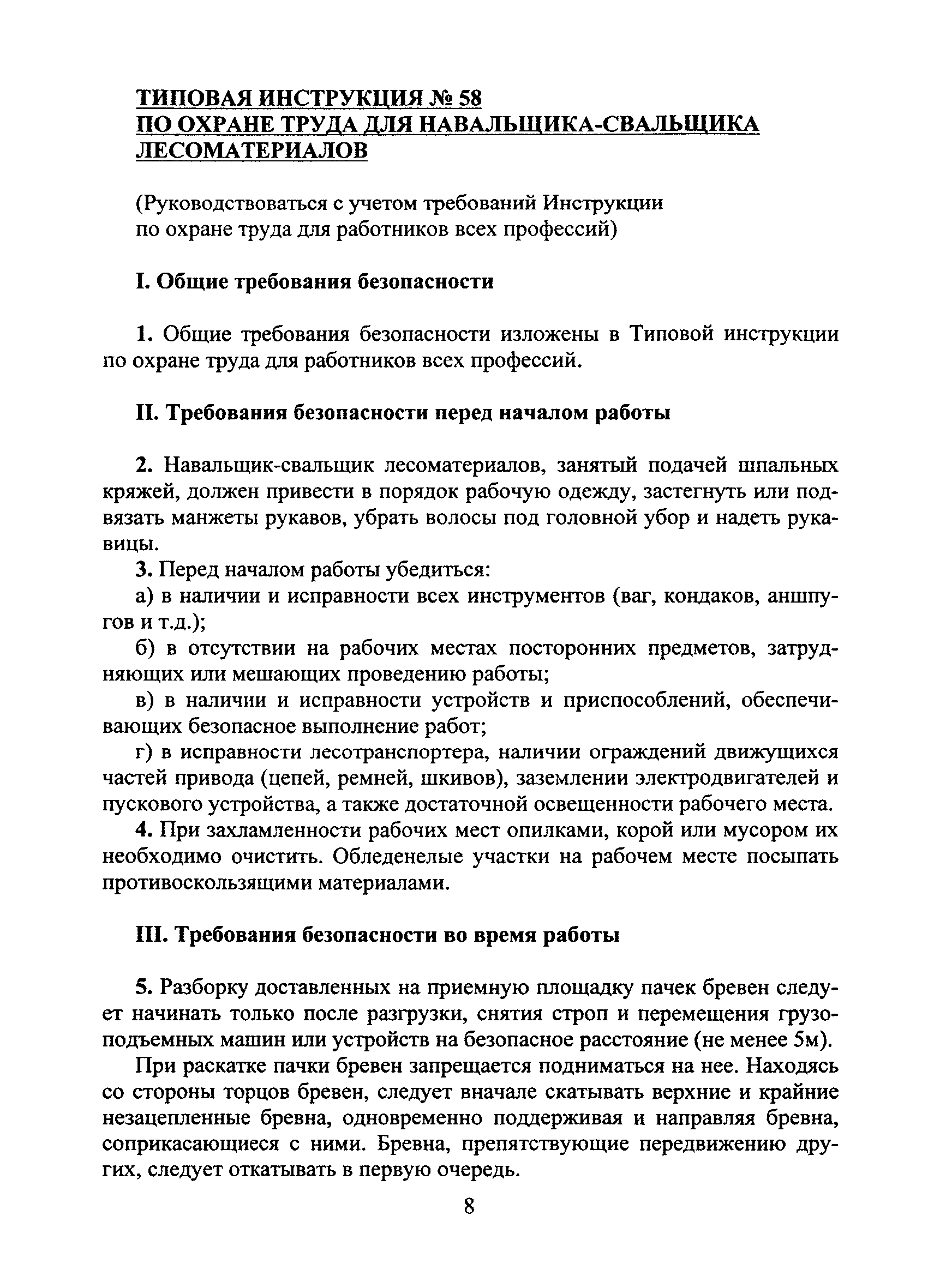 ТИПОВАЯ ИНСТРУКЦИЯ № 58
ПО ОХРАНЕ ТРУДА ДЛЯ НАВАЛЬЩИКА-СВАЛЬЩИКА ЛЕСОМАТЕРИАЛОВ

(Руководствоваться с учетом требований Инструкции по охране труда для работников всех профессий)

I. Общие требования безопасности

1. Общие требования безопасности изложены в Типовой инструкции по охране труда для работников всех профессий.

II. Требования безопасности перед началом работы

2. Навальщик-свальщик лесоматериалов, занятый подачей шпальных кряжей, должен привести в порядок рабочую одежду, застегнуть или подвязать манжеты рукавов, убрать волосы под головной убор и надеть рукавицы.

3. Перед началом работы убедиться:

а) в наличии и исправности всех инструментов (ваг, кондаков, аншпугов и т.д.);

б) в отсутствии на рабочих местах посторонних предметов, затрудняющих или мешающих проведению работы;

в) в наличии и исправности устройств и приспособлений, обеспечивающих безопасное выполнение работ;

г) в исправности лесотранспортера, наличии ограждений движущихся частей привода (цепей, ремней, шкивов), заземлении электродвигателей и пускового устройства, а также достаточной освещенности рабочего места.

4. При захламленности рабочих мест опилками, корой или мусором их необходимо очистить. Обледенелые участки на рабочем месте посыпать противоскользящими материалами.

III. Требования безопасности во время работы

5. Разборку доставленных на приемную площадку пачек бревен следует начинать только после разгрузки, снятия строп и перемещения грузоподъемных машин или устройств на безопасное расстояние (не менее 5м).

При раскатке пачки бревен запрещается подниматься на нее. Находясь со стороны торцов бревен, следует вначале скатывать верхние и крайние незацепленные бревна, одновременно поддерживая и направляя бревна, соприкасающиеся с ними. Бревна, препятствующие передвижению других, следует откатывать в первую очередь.

8